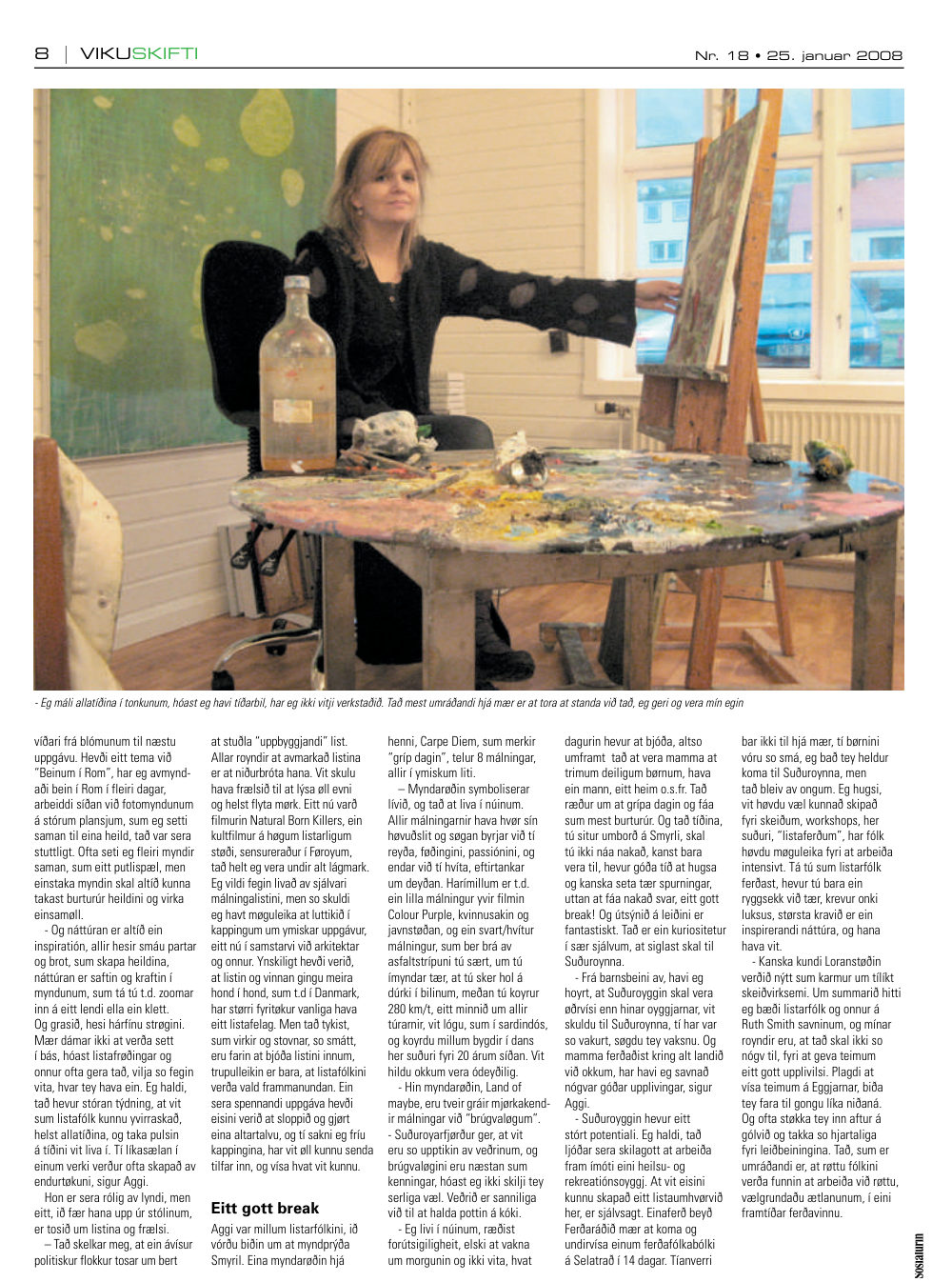 8 | VIKUSKIFTI Nr. 18 • 25. januar 2008

- Eg máli allatíðina í tonkunum, hóast eg havi tíðarbil, har eg ikki vitji verkstaðið. Tað mest umráðandi hjá mær er at tora at standa við tað, eg geri og vera mín egin

víðari frá blómunum til næstu uppgávu. Hevði eitt tema við "Beinum í Rom", har eg avmyndaði bein í Rom í fleiri dagar, arbeiddi síðan við fotomyndunum á stórum plansjum, sum eg setti saman til eina heild, tað var sera stuttligt. Ofta seti eg fleiri myndir saman, sum eitt putlispæl, men einstaka myndin skal altíð kunna takast burturúr heildini og virka einsamøll.

- Og náttúran er altíð ein inspiratión, allir hesir smáu partar og brot, sum skapa heildina, náttúran er saftin og kraftin í myndunum, sum tá tú t.d. zoomar inn á eitt lendi ella ein klett. Og grasið, hesi hárfínu strøgini. Mær dámar ikki at verða sett í bás, hóast listafrøðingar og onnur ofta gera tað, vilja so fegin vita, hvar tey hava ein. Eg haldi, tað hevur stóran týdning, at vit sum listafólk kunnu yvirraskað, helst allatíðina, og taka pulsin á tíðini vit liva í. Tí líkasælan í einum verki verður ofta skapað av endurtøkuni, sigur Aggi.

Hon er sera rólig av lyndi, men eitt, ið fær hana upp úr stólinum, er tosið um listina og frælsi.

– Tað skelkar meg, at ein ávísur politiskur flokkur tosar um bert at stuðla "uppbyggjandi" list. Allar royndir at avmarkað listina er at niðurbróta hana. Vit skulu hava frælsið til at lýsa øll evni og helst flyta mørk. Eitt nú varð filmurin Natural Born Killers, ein kultfilmur á høgum listarligum støði, sensureraður í Føroyum, tað helt eg vera undir alt lágmark. Eg vildi fegin livað av sjálvari málningalistini, men so skuldi eg havt møguleika at luttikið í kappingum um ymiskar uppgávur, eitt nú í samstarvi við arkitektar og onnur. Ynskiligt hevði verið, at listin og vinnan gingu meira hond í hond, sum t.d í Danmark, har størri fyritøkur vanliga hava eitt listafelag. Men tað tykist, sum virkir og stovnar, so smátt, eru farin at bjóða listini innum, trupulleikin er bara, at listafólkini verða vald frammanundan. Ein sera spennandi uppgáva hevði eisini verið at sloppið og gjørt eina altartalvu, og tí sakni eg fríu kappingina, har vit øll kunnu senda tilfar inn, og vísa hvat vit kunnu.

Eitt gott break

Aggi var millum listarfólkini, ið vórðu biðin um at myndprýða Smyril. Eina myndarøðin hjá henni, Carpe Diem, sum merkir "gríp dagin", telur 8 málningar, allir í ymiskum liti.

– Myndarøðin symboliserar lívið, og tað at liva í núinum. Allir málningarnir hava hvør sín høvuðslit og søgan byrjar við tí reyða, føðingini, passiónini, og endar við tí hvíta, eftirtankar um deyðan. Harímillum er t.d. ein lilla málningur yvir filmin Colour Purple, kvinnusakin og javnstøðan, og ein svart/hvítur málningur, sum ber brá av asfaltstrípuni tú sært, um tú ímyndar tær, at tú sker hol á dúrki í bilinum, meðan tú koyrur 280 km/t, eitt minnið um allir túrarnir, vit lógu, sum í sardindós, og koyrdu millum bygdir í dans her suðuri fyri 20 árum síðan. Vit hildu okkum vera ódeyðilig.

- Hin myndarøðin, Land of maybe, eru tveir gráir mjørkakendir málningar við "brúgvaløgum". - Suðuroyarfjørður ger, at vit eru so upptikin av veðrinum, og brúgvaløgini eru næstan sum kenningar, hóast eg ikki skilji tey serliga væl. Veðrið er sanniliga við til at halda pottin á kóki.

- Eg livi í núinum, ræðist forútsigiligheit, elski at vakna um morgunin og ikki vita, hvat dagurin hevur at bjóða, altso umframt tað at vera mamma at trimum deiligum børnum, hava ein mann, eitt heim o.s.fr. Tað ræður um at grípa dagin og fáa sum mest burturúr. Og tað tíðina, tú situr umborð á Smyrli, skal tú ikki náa nakað, kanst bara vera til, hevur góða tíð at hugsa og kanska seta tær spurningar, uttan at fáa nakað svar, eitt gott break! Og útsýnið á leiðini er fantastiskt. Tað er ein kuriositetur í sær sjálvum, at siglast skal til Suðuroynna.

- Frá barnsbeini av, havi eg hoyrt, at Suðuroyggin skal vera øðrvísi enn hinar oyggjarnar, vit skuldu til Suðuroynna, tí har var so vakurt, søgdu tey vaksnu. Og mamma ferðaðist kring alt landið við okkum, har havi eg savnað nógvar góðar upplivingar, sigur Aggi.

- Suðuroyggin hevur eitt stórt potentiali. Eg haldi, tað ljóðar sera skilagott at arbeiða fram ímóti eini heilsu- og rekreatiónsoyggj. At vit eisini kunnu skapað eitt listaumhvørvið her, er sjálvsagt. Einaferð beyð Ferðaráðið mær at koma og undirvísa einum ferðafólkabólki á Selatrað í 14 dagar. Tíanverri bar ikki til hjá mær, tí børnini vóru so smá, eg bað tey heldur koma til Suðuroynna, men tað bleiv av ongum. Eg hugsi, vit høvdu væl kunnað skipað fyri skeiðum, workshops, her suðuri, "listaferðum", har fólk høvdu møguleika fyri at arbeiða intensivt. Tá tú sum listarfólk ferðast, hevur tú bara ein ryggsekk við tær, krevur onki luksus, størsta kravið er ein inspirerandi náttúra, og hana hava vit.

- Kanska kundi Loranstøðin verðið nýtt sum karmur um tílíkt skeiðvirksemi. Um summarið hitti eg bæði listarfólk og onnur á Ruth Smith savninum, og mínar royndir eru, at tað skal ikki so nógv til, fyri at geva teimum eitt gott upplivilsi. Plagdi at vísa teimum á Eggjarnar, biða tey fara til gongu líka niðaná. Og ofta støkka tey inn aftur á gólvið og takka so hjartaliga fyri leiðbeiningina. Tað, sum er umráðandi er, at røttu fólkini verða funnin at arbeiða við røttu, vælgrundaðu ætlanunum, í eini framtíðar ferðavinnu.

sosialurin